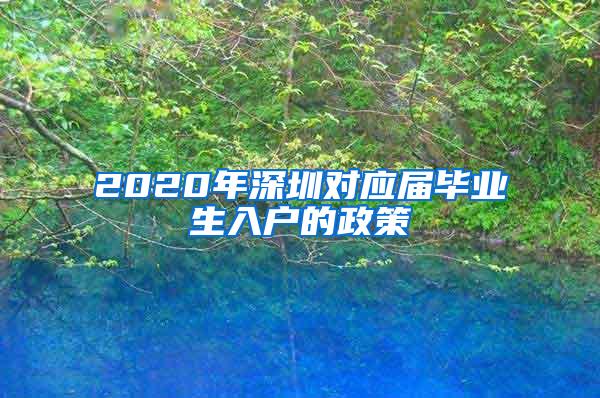 2020年深圳对应届毕业生入户的政策